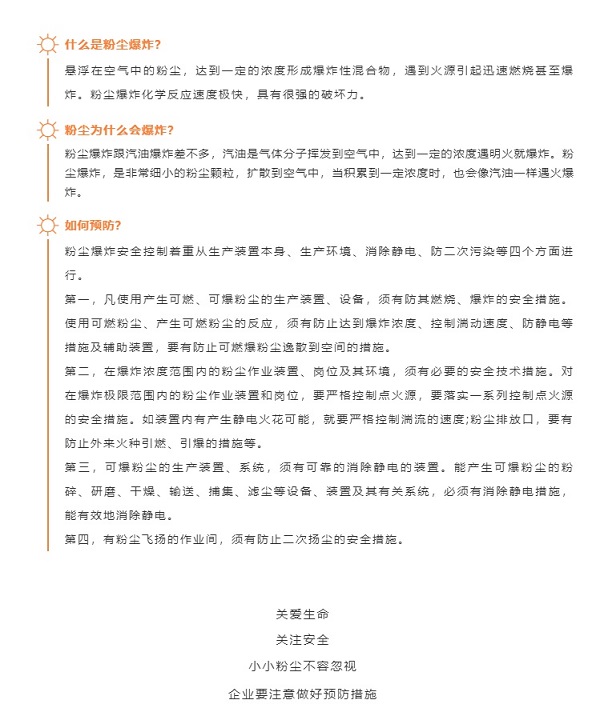 什么是粉尘爆炸？

悬浮在空气中的粉尘，达到一定的浓度形成爆炸性混合物，遇到火源引起迅速燃烧甚至爆炸。粉尘爆炸化学反应速度极快，具有很强的破坏力。

粉尘为什么会爆炸？

粉尘爆炸跟汽油爆炸差不多，汽油是气体分子挥发到空气中，达到一定的浓度遇明火就爆炸。粉尘爆炸，是非常细小的粉尘颗粒，扩散到空气中，当积累到一定浓度时，也会像汽油一样遇火爆炸。

如何预防？

粉尘爆炸安全控制着重从生产装置本身、生产环境、消除静电、防二次污染等四个方面进行。

第一，凡使用产生可燃、可爆粉尘的生产装置、设备，须有防其燃烧、爆炸的安全措施。使用可燃粉尘、产生可燃粉尘的反应，须有防止达到爆炸浓度、控制湍动速度、防静电等措施及辅助装置，要有防止可燃爆粉尘逸散到空间的措施。

第二，在爆炸浓度范围内的粉尘作业装置、岗位及其环境，须有必要的安全技术措施。对在爆炸极限范围内的粉尘作业装置和岗位，要严格控制点火源，要落实一系列控制点火源的安全措施。如装置内有产生静电火花可能，就要严格控制湍流的速度;粉尘排放口，要有防止外来火种引燃、引爆的措施等。

第三，可爆粉尘的生产装置、系统，须有可靠的消除静电的装置。能产生可爆粉尘的粉碎、研磨、干燥、输送、捕集、滤尘等设备、装置及其有关系统，必须有消除静电措施，能有效地消除静电。

第四，有粉尘飞扬的作业间，须有防止二次扬尘的安全措施。

关爱生命
关注安全
小小粉尘不容忽视
企业要注意做好预防措施